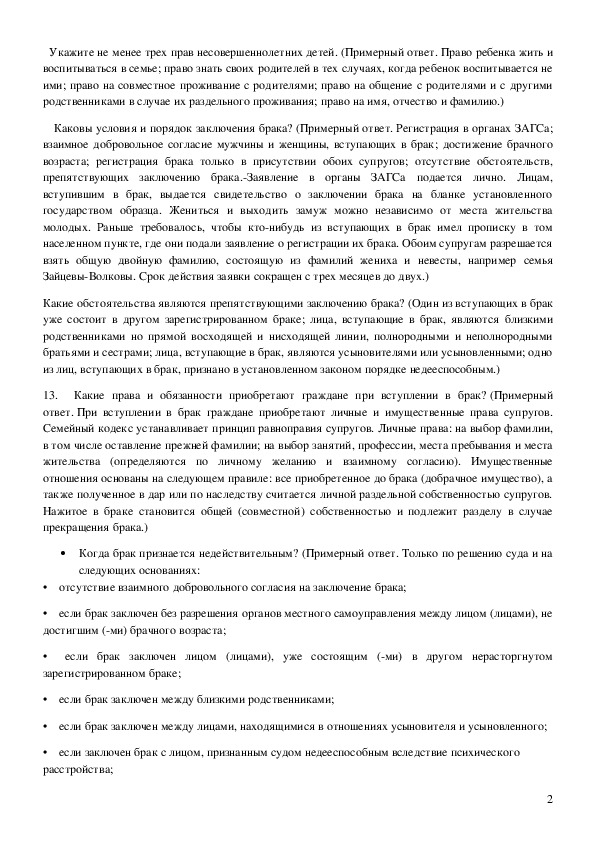 Укажите не менее трех прав несовершеннолетних детей. (Примерный ответ. Право ребенка жить и воспитываться в семье; право знать своих родителей в тех случаях, когда ребенок воспитывается не ими; право на совместное проживание с родителями; право на общение с родителями и с другими родственниками в случае их раздельного проживания; право на имя, отчество и фамилию.)

Каковы условия и порядок заключения брака? (Примерный ответ. Регистрация в органах ЗАГСа; взаимное добровольное согласие мужчины и женщины, вступающих в брак; достижение брачного возраста; регистрация брака только в присутствии обоих супругов; отсутствие обстоятельств, препятствующих заключению брака.-Заявление в органы ЗАГСа подается лично. Лицам, вступившим в брак, выдается свидетельство о заключении брака на бланке установленного государством образца. Жениться и выходить замуж можно независимо от места жительства молодых. Раньше требовалось, чтобы кто-нибудь из вступающих в брак имел прописку в том населенном пункте, где они подали заявление о регистрации их брака. Обоим супругам разрешается взять общую двойную фамилию, состоящую из фамилий жениха и невесты, например семья Зайцевы-Волковы. Срок действия заявки сокращен с трех месяцев до двух.)

Какие обстоятельства являются препятствующими заключению брака? (Один из вступающих в брак уже состоит в другом зарегистрированном браке; лица, вступающие в брак, являются близкими родственниками но прямой восходящей и нисходящей линии, полнородными и неполнородными братьями и сестрами; лица, вступающие в брак, являются усыновителями или усыновленными; одно из лиц, вступающих в брак, признано в установленном законом порядке недееспособным.)

13. Какие права и обязанности приобретают граждане при вступлении в брак? (Примерный ответ. При вступлении в брак граждане приобретают личные и имущественные права супругов. Семейный кодекс устанавливает принцип равноправия супругов. Личные права: на выбор фамилии, в том числе оставление прежней фамилии; на выбор занятий, профессии, места пребывания и места жительства (определяются по личному желанию и взаимному согласию). Имущественные отношения основаны на следующем правиле: все приобретенное до брака (добрачное имущество), а также полученное в дар или по наследству считается личной раздельной собственностью супругов. Нажитое в браке становится общей (совместной) собственностью и подлежит разделу в случае прекращения брака.)

• Когда брак признается недействительным? (Примерный ответ. Только по решению суда и на следующих основаниях:

• отсутствие взаимного добровольного согласия на заключение брака;

• если брак заключен без разрешения органов местного самоуправления между лицом (лицами), не достигшим (-ми) брачного возраста;

• если брак заключен лицом (лицами), уже состоящим (-ми) в другом нерасторгнутом зарегистрированном браке;

• если брак заключен между близкими родственниками;

• если брак заключен между лицами, находящимися в отношениях усыновителя и усыновленного;

• если заключен брак с лицом, признанным судом недееспособным вследствие психического расстройства;

2